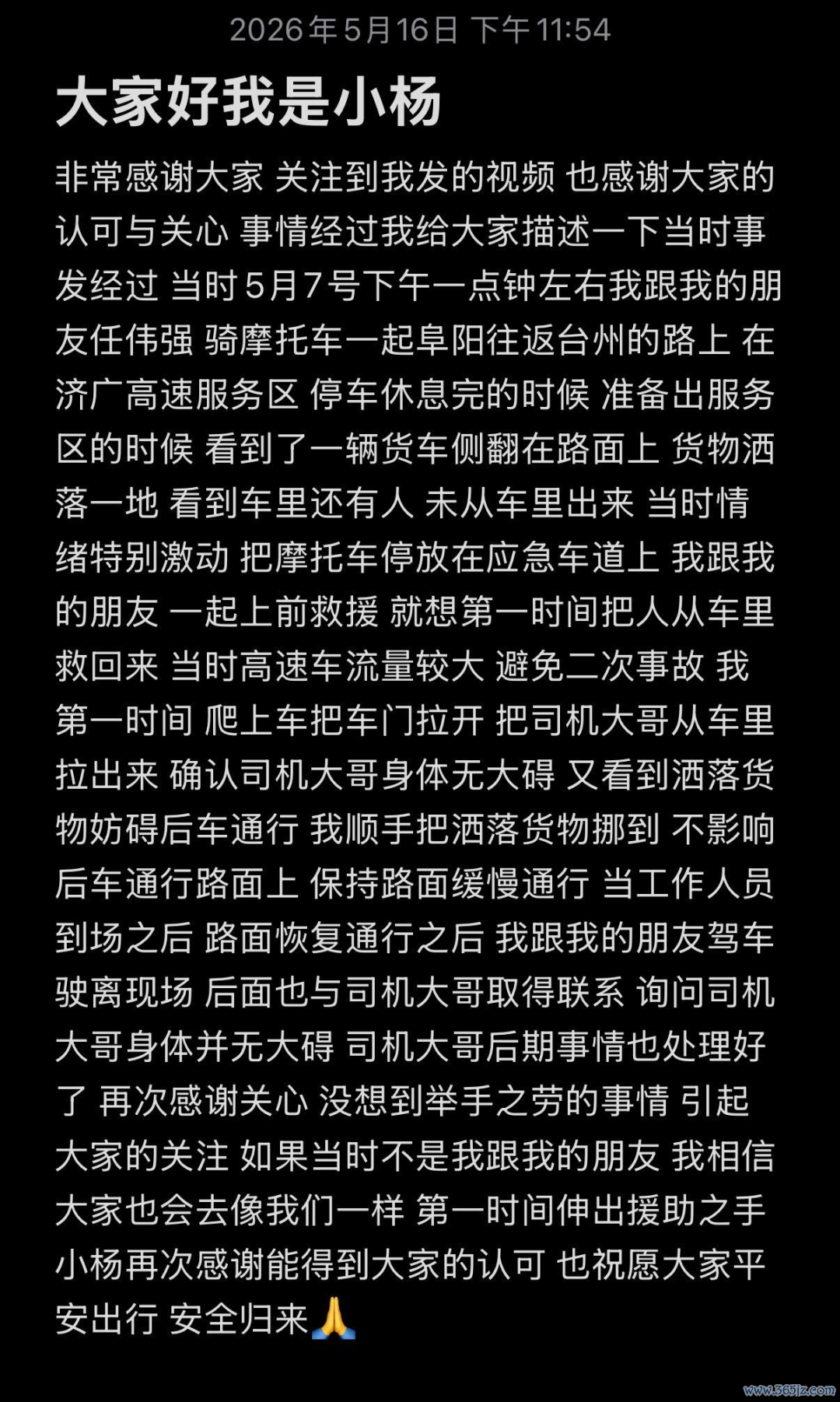 2026年5月16日 下午11:54

大家好我是小杨

非常感谢大家 关注到我发的视频 也感谢大家的认可与关心 事情经过我给大家描述一下当时事发经过 当时5月7号下午一点钟左右我跟我的朋友任伟强 骑摩托车一起阜阳往返台州的路上 在济广高速服务区 停车休息完的时候 准备出服务区的时候 看到了一辆货车侧翻在路面上 货物洒落一地 看到车里还有人 未从车里出来 当时情绪特别激动 把摩托车停放在应急车道上 我跟我的朋友 一起上前救援 就想第一时间把人从车里救回来 当时高速车流量较大 避免二次事故 我第一时间 爬上车把车门拉开 把司机大哥从车里拉出来 确认司机大哥身体无大碍 又看到洒落货物妨碍后车通行 我顺手把洒落货物挪到 不影响后车通行路面上 保持路面缓慢通行 当工作人员到场之后 路面恢复通行之后 我跟我的朋友驾车驶离现场 后面也与司机大哥取得联系 询问司机大哥身体并无大碍 司机大哥后期事情也处理好了 再次感谢关心 没想到举手之劳的事情 引起大家的关注 如果当时不是我跟我的朋友 我相信大家也会去像我们一样 第一时间伸出援助之手 小杨再次感谢能得到大家的认可 也祝愿大家平安出行 安全归来🙏

www.365jz.com